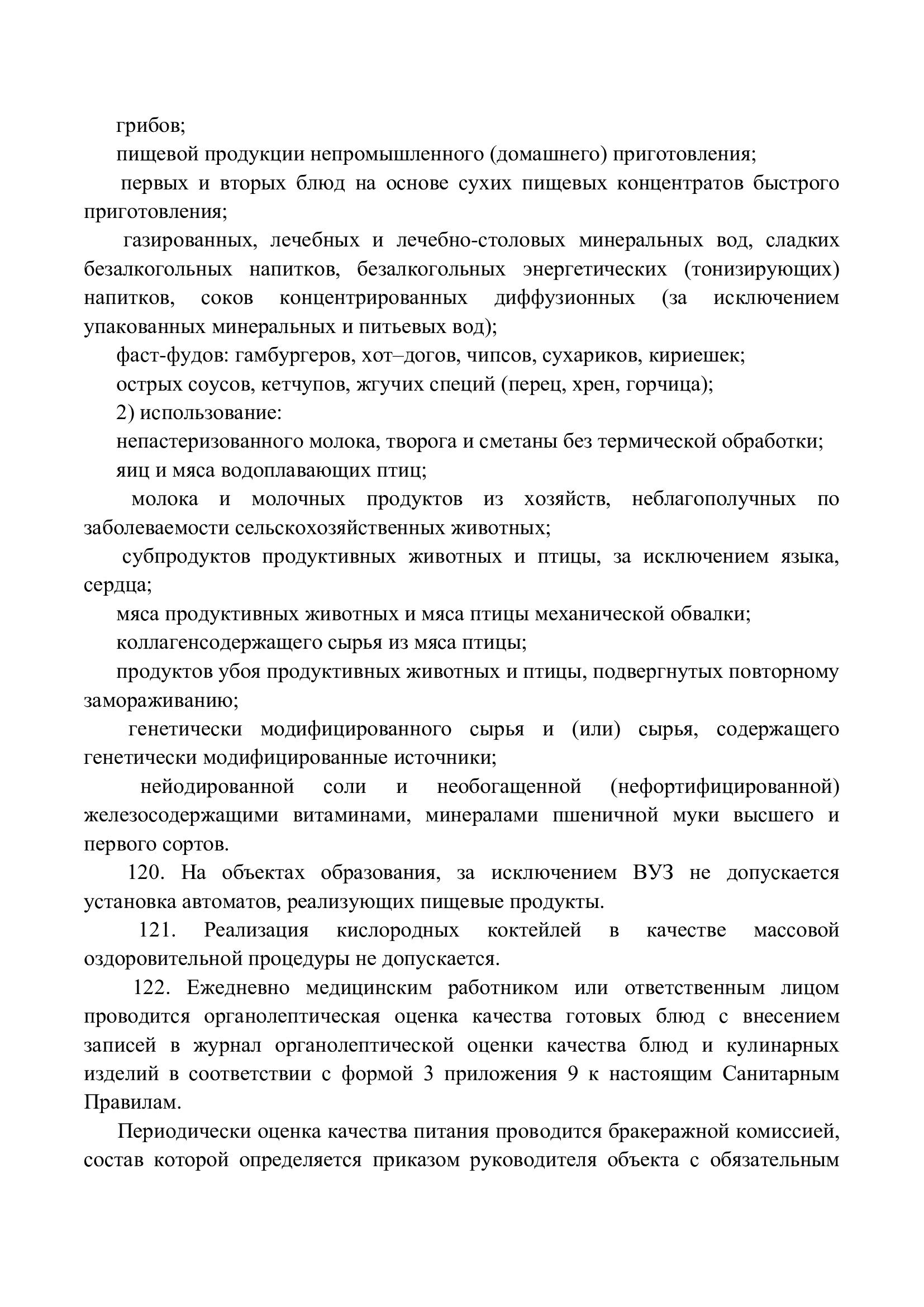 грибов;

пищевой продукции непромышленного (домашнего) приготовления;

первых и вторых блюд на основе сухих пищевых концентратов быстрого приготовления;

газированных, лечебных и лечебно-столовых минеральных вод, сладких безалкогольных напитков, безалкогольных энергетических (тонизирующих) напитков, соков концентрированных диффузионных (за исключением упакованных минеральных и питьевых вод);

фаст-фудов: гамбургеров, хот–догов, чипсов, сухариков, кириешек;

острых соусов, кетчупов, жгучих специй (перец, хрен, горчица);

2) использование:

непастеризованного молока, творога и сметаны без термической обработки;

яиц и мяса водоплавающих птиц;

молока и молочных продуктов из хозяйств, неблагополучных по заболеваемости сельскохозяйственных животных;

субпродуктов продуктивных животных и птицы, за исключением языка, сердца;

мяса продуктивных животных и мяса птицы механической обвалки;

коллагенсодержащего сырья из мяса птицы;

продуктов убоя продуктивных животных и птицы, подвергнутых повторному замораживанию;

генетически модифицированного сырья и (или) сырья, содержащего генетически модифицированные источники;

нейодированной соли и необогащенной (нефортифицированной) железосодержащими витаминами, минералами пшеничной муки высшего и первого сортов.

120. На объектах образования, за исключением ВУЗ не допускается установка автоматов, реализующих пищевые продукты.

121. Реализация кислородных коктейлей в качестве массовой оздоровительной процедуры не допускается.

122. Ежедневно медицинским работником или ответственным лицом проводится органолептическая оценка качества готовых блюд с внесением записей в журнал органолептической оценки качества блюд и кулинарных изделий в соответствии с формой 3 приложения 9 к настоящим Санитарным Правилам.

Периодически оценка качества питания проводится бракеражной комиссией, состав которой определяется приказом руководителя объекта с обязательным